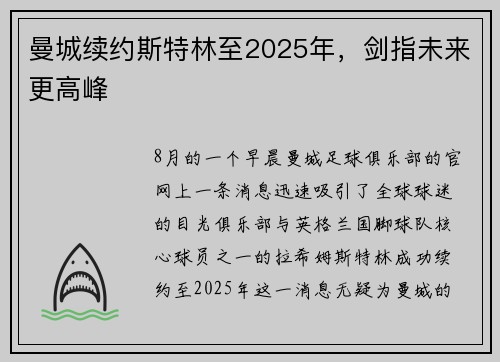 曼城续约斯特林至2025年，剑指未来更高峰

8月的一个早晨曼城足球俱乐部的官网上一条消息迅速吸引了全球球迷的目光俱乐部与英格兰国脚球队核心球员之一的拉希姆斯特林成功续约至2025年这一消息无疑为曼城的